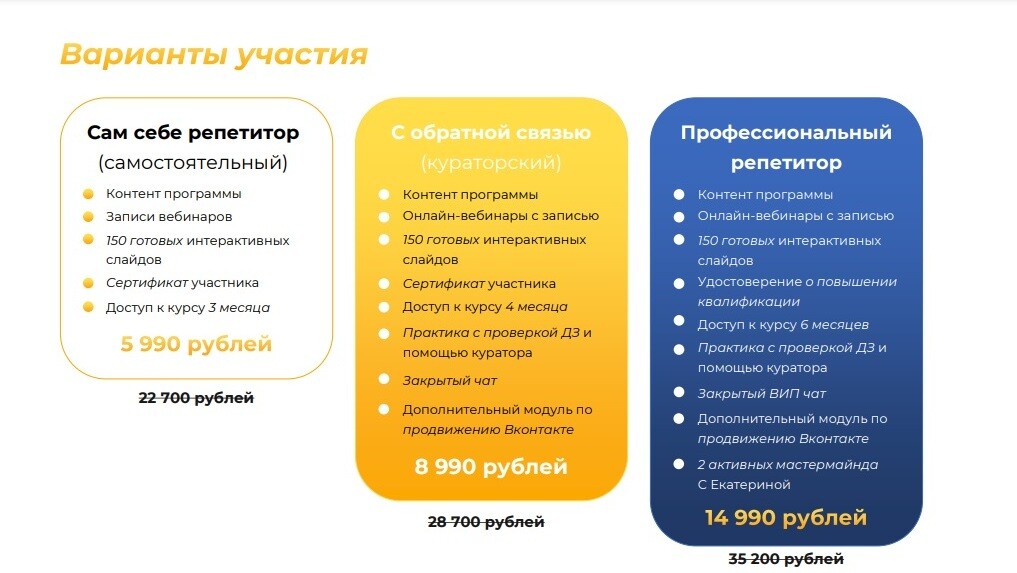 Варианты участия

Сам себе репетитор
(самостоятельный)

Контент программы
Записи вебинаров
150 готовых интерактивных слайдов
Сертификат участника
Доступ к курсу 3 месяца

5 990 рублей

22 700 рублей

С обратной связью
(кураторский)

Контент программы
Онлайн-вебинары с записью
150 готовых интерактивных слайдов
Сертификат участника
Доступ к курсу 4 месяца
Практика с проверкой ДЗ и помощью куратора
Закрытый чат
Дополнительный модуль по продвижению Вконтакте

8 990 рублей

28 700 рублей

Профессиональный репетитор

Контент программы
Онлайн-вебинары с записью
150 готовых интерактивных слайдов
Удостоверение о повышении квалификации
Доступ к курсу 6 месяцев
Практика с проверкой ДЗ и помощью куратора
Закрытый ВИП чат
Дополнительный модуль по продвижению Вконтакте
2 активных мастермайнда С Екатериной

14 990 рублей

35 200 рублей